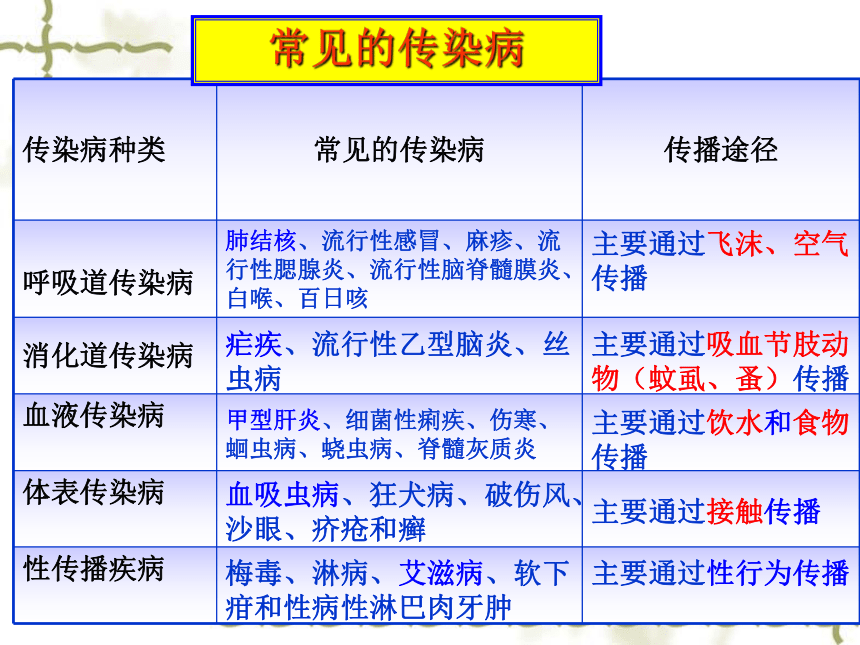 常见的传染病

| 传染病种类 | 常见的传染病 | 传播途径 |
|---|---|---|
| 呼吸道传染病 | 肺结核、流行性感冒、麻疹、流行性腮腺炎、流行性脑脊髓膜炎、白喉、百日咳 | 主要通过飞沫、空气传播 |
| 消化道传染病 | 疟疾、流行性乙型脑炎、丝虫病 | 主要通过吸血节肢动物（蚊虱、蚤）传播 |
| 血液传染病 | 甲型肝炎、细菌性痢疾、伤寒、蛔虫病、蛲虫病、脊髓灰质炎 | 主要通过饮水和食物传播 |
| 体表传染病 | 血吸虫病、狂犬病、破伤风、沙眼、疥疮和癣 | 主要通过接触传播 |
| 性传播疾病 | 梅毒、淋病、艾滋病、软下疳和性病性淋巴肉牙肿 | 主要通过性行为传播 |